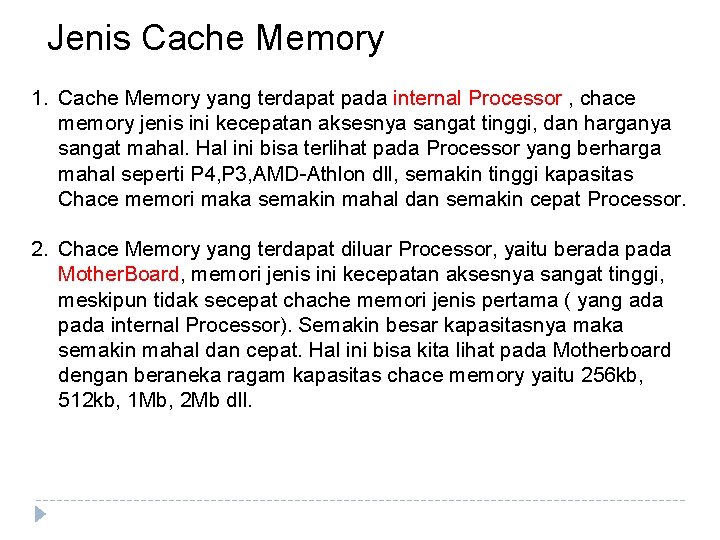 Jenis Cache Memory

1. Cache Memory yang terdapat pada internal Processor , chace memory jenis ini kecepatan aksesnya sangat tinggi, dan harganya sangat mahal. Hal ini bisa terlihat pada Processor yang berharga mahal seperti P4,P3,AMD-Athlon dll, semakin tinggi kapasitas Chace memori maka semakin mahal dan semakin cepat Processor.

2. Chace Memory yang terdapat diluar Processor, yaitu berada pada MotherBoard, memori jenis ini kecepatan aksesnya sangat tinggi, meskipun tidak secepat chache memori jenis pertama ( yang ada pada internal Processor). Semakin besar kapasitasnya maka semakin mahal dan cepat. Hal ini bisa kita lihat pada Motherboard dengan beraneka ragam kapasitas chace memory yaitu 256kb, 512kb, 1Mb, 2Mb dll.